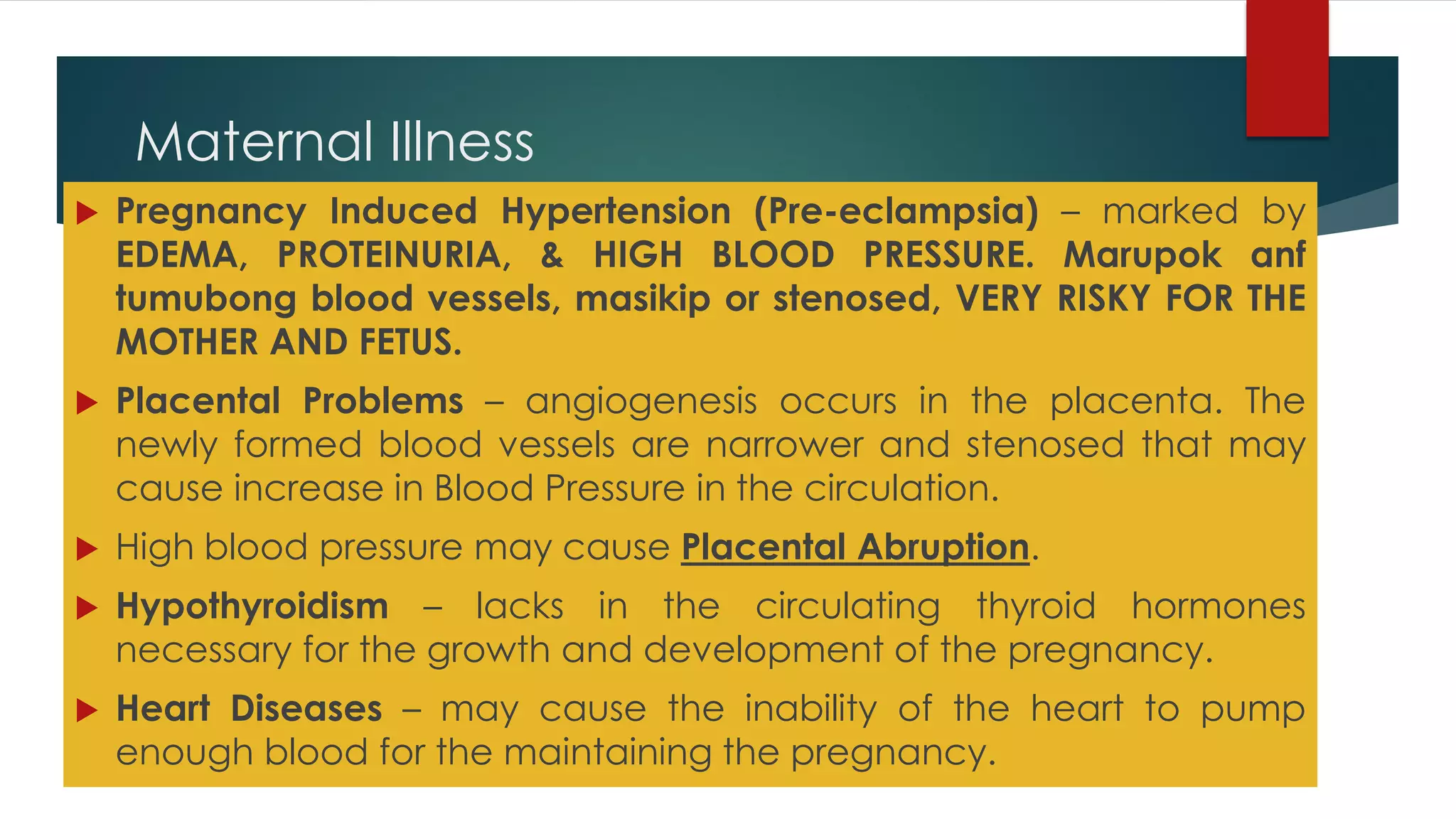 Maternal Illness

Pregnancy Induced Hypertension (Pre-eclampsia) – marked by EDEMA, PROTEINURIA, & HIGH BLOOD PRESSURE. Marupok anf tumubong blood vessels, masikip or stenosed, VERY RISKY FOR THE MOTHER AND FETUS.

Placental Problems – angiogenesis occurs in the placenta. The newly formed blood vessels are narrower and stenosed that may cause increase in Blood Pressure in the circulation.

High blood pressure may cause Placental Abruption.

Hypothyroidism – lacks in the circulating thyroid hormones necessary for the growth and development of the pregnancy.

Heart Diseases – may cause the inability of the heart to pump enough blood for the maintaining the pregnancy.